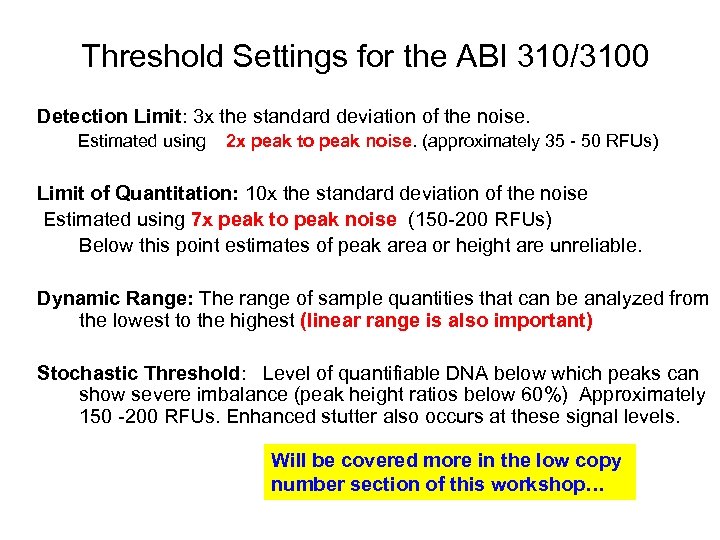 Threshold Settings for the ABI 310/3100

Detection Limit: 3x the standard deviation of the noise.
Estimated using 2x peak to peak noise. (approximately 35 - 50 RFUs)

Limit of Quantitation: 10x the standard deviation of the noise
Estimated using 7x peak to peak noise (150-200 RFUs)
Below this point estimates of peak area or height are unreliable.

Dynamic Range: The range of sample quantities that can be analyzed from the lowest to the highest (linear range is also important)

Stochastic Threshold: Level of quantifiable DNA below which peaks can show severe imbalance (peak height ratios below 60%) Approximately 150 -200 RFUs. Enhanced stutter also occurs at these signal levels.

Will be covered more in the low copy number section of this workshop…